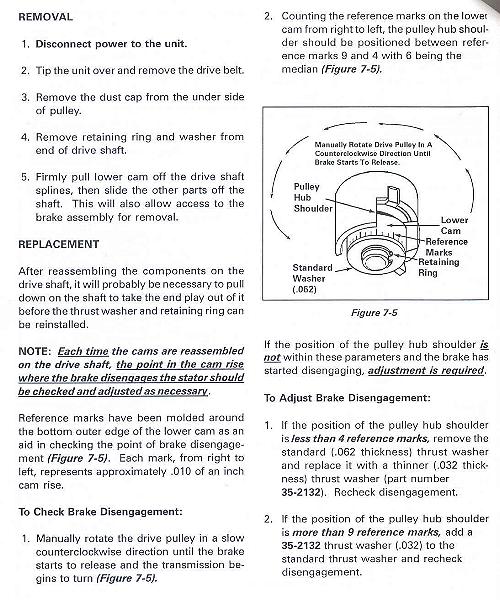 REMOVAL

1. Disconnect power to the unit.

2. Tip the unit over and remove the drive belt.

3. Remove the dust cap from the under side of pulley.

4. Remove retaining ring and washer from end of drive shaft.

5. Firmly pull lower cam off the drive shaft splines, then slide the other parts off the shaft. This will also allow access to the brake assembly for removal.

REPLACEMENT

After reassembling the components on the drive shaft, it will probably be necessary to pull down on the shaft to take the end play out of it before the thrust washer and retaining ring can be reinstalled.

NOTE: Each time the cams are reassembled on the drive shaft, the point in the cam rise where the brake disengages the stator should be checked and adjusted as necessary.

Reference marks have been molded around the bottom outer edge of the lower cam as an aid in checking the point of brake disengagement (Figure 7-5). Each mark, from right to left, represents approximately .010 of an inch cam rise.

To Check Brake Disengagement:

1. Manually rotate the drive pulley in a slow counterclockwise direction until the brake starts to release and the transmission begins to turn (Figure 7-5).

2. Counting the reference marks on the lower cam from right to left, the pulley hub shoulder should be positioned between reference marks 9 and 4 with 6 being the median (Figure 7-5).

Manually Rotate Drive Pulley In A Counterclockwise Direction Until Brake Starts To Release.

Pulley Hub Shoulder

Lower Cam

Reference Marks

Retaining Ring

Standard Washer (.062)

Figure 7-5

If the position of the pulley hub shoulder is not within these parameters and the brake has started disengaging, adjustment is required.

To Adjust Brake Disengagement:

1. If the position of the pulley hub shoulder is less than 4 reference marks, remove the standard (.062 thickness) thrust washer and replace it with a thinner (.032 thickness) thrust washer (part number 35-2132). Recheck disengagement.

2. If the position of the pulley hub shoulder is more than 9 reference marks, add a 35-2132 thrust washer (.032) to the standard thrust washer and recheck disengagement.